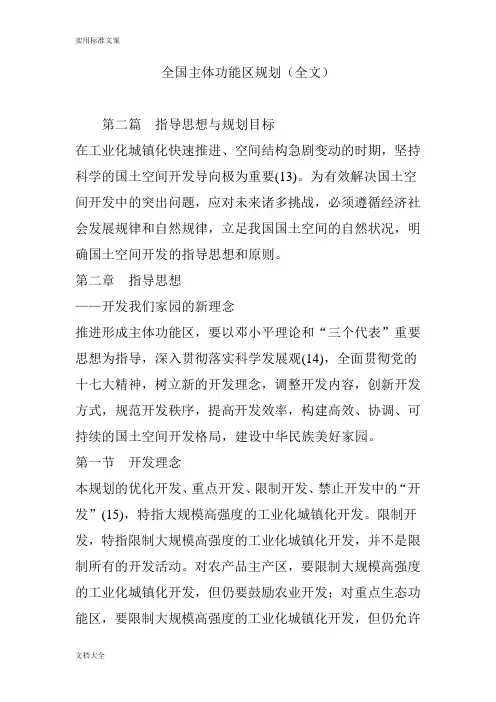 实用标准文案

全国主体功能区规划（全文）

第二篇　指导思想与规划目标

在工业化城镇化快速推进、空间结构急剧变动的时期，坚持科学的国土空间开发导向极为重要(13)。为有效解决国土空间开发中的突出问题，应对未来诸多挑战，必须遵循经济社会发展规律和自然规律，立足我国国土空间的自然状况，明确国土空间开发的指导思想和原则。

第二章　指导思想

——开发我们家园的新理念

推进形成主体功能区，要以邓小平理论和“三个代表”重要思想为指导，深入贯彻落实科学发展观(14)，全面贯彻党的十七大精神，树立新的开发理念，调整开发内容，创新开发方式，规范开发秩序，提高开发效率，构建高效、协调、可持续的国土空间开发格局，建设中华民族美好家园。

第一节　开发理念

本规划的优化开发、重点开发、限制开发、禁止开发中的“开发”(15)，特指大规模高强度的工业化城镇化开发。限制开发，特指限制大规模高强度的工业化城镇化开发，并不是限制所有的开发活动。对农产品主产区，要限制大规模高强度的工业化城镇化开发，但仍要鼓励农业开发；对重点生态功能区，要限制大规模高强度的工业化城镇化开发，但仍允许

文档大全